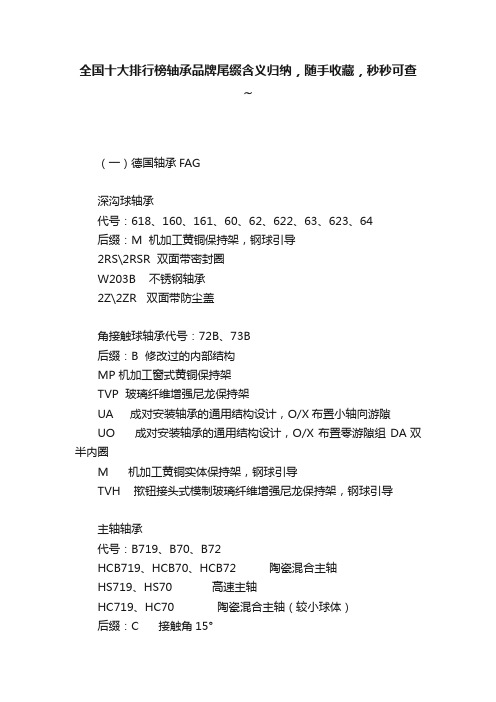 全国十大排行榜轴承品牌尾缀含义归纳，随手收藏，秒秒可查~

（一）德国轴承 FAG

深沟球轴承
代号：618、160、161、60、62、622、63、623、64
后缀：M 机加工黄铜保持架，钢球引导
2RS\2RSR 双面带密封圈
W203B 不锈钢轴承
2Z\2ZR 双面带防尘盖

角接触球轴承代号：72B、73B
后缀：B 修改过的内部结构
MP 机加工窗式黄铜保持架
TVP 玻璃纤维增强尼龙保持架
UA 成对安装轴承的通用结构设计，O/X 布置小轴向游隙
UO 成对安装轴承的通用结构设计，O/X 布置零游隙组 DA 双半内圈
M 机加工黄铜实体保持架，钢球引导
TVH 揿钮接头式模制玻璃纤维增强尼龙保持架，钢球引导

主轴轴承
代号：B719、B70、B72
HCB719、HCB70、HCB72 陶瓷混合主轴
HS719、HS70 高速主轴
HC719、HC70 陶瓷混合主轴（较小球体）
后缀：C 接触角 15°